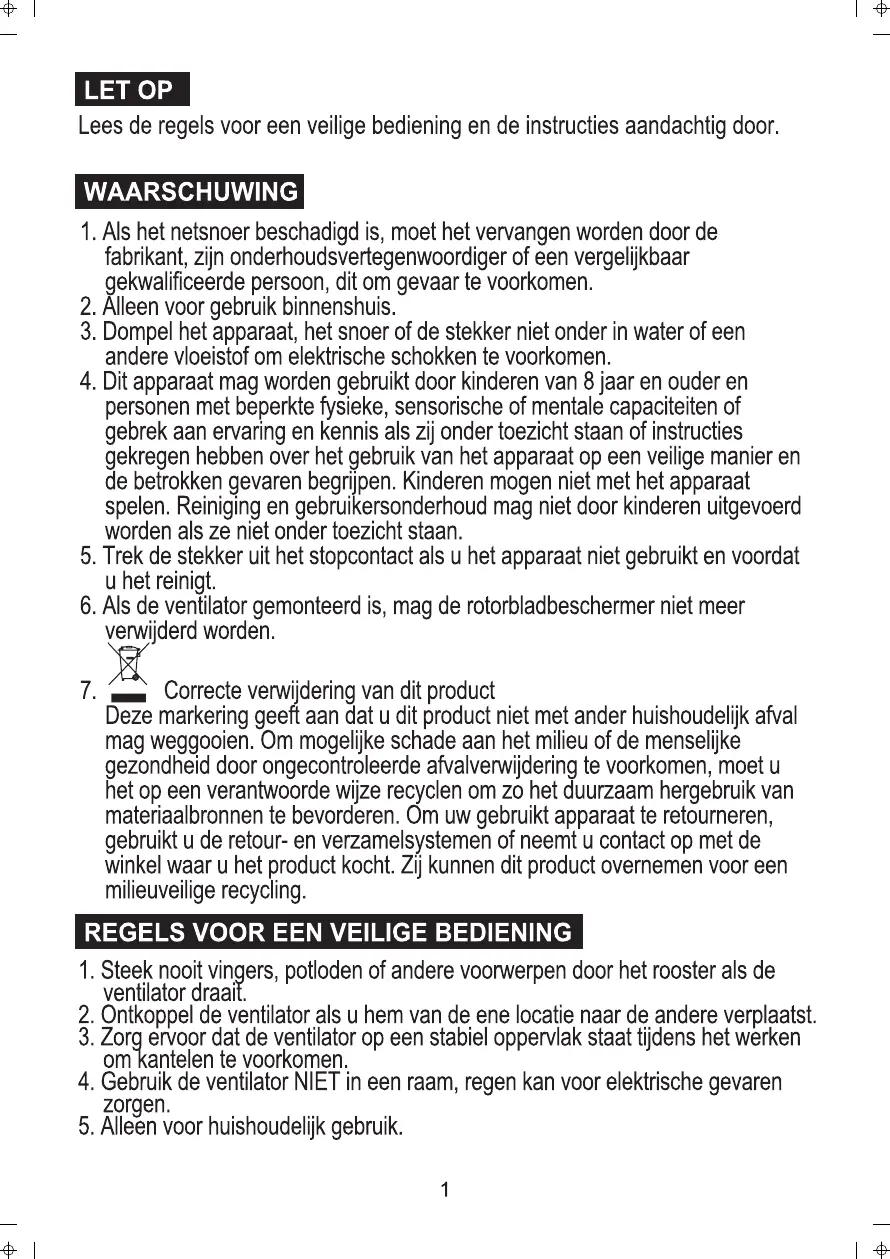 LET OP

Lees de regels voor een veilige bediening en de instructies aandachtig door.

WAARSCHUWING

1. Als het netsnoer beschadigd is, moet het vervangen worden door de fabrikant, zijn onderhoudsvertegenwoordiger of een vergelijkbaar gekwalificeerde persoon, dit om gevaar te voorkomen.
2. Alleen voor gebruik binnenshuis.
3. Dompel het apparaat, het snoer of de stekker niet onder in water of een andere vloeistof om elektrische schokken te voorkomen.
4. Dit apparaat mag worden gebruikt door kinderen van 8 jaar en ouder en personen met beperkte fysieke, sensorische of mentale capaciteiten of gebrek aan ervaring en kennis als zij onder toezicht staan of instructies gekregen hebben over het gebruik van het apparaat op een veilige manier en de betrokken gevaren begrijpen. Kinderen mogen niet met het apparaat spelen. Reiniging en gebruikersonderhoud mag niet door kinderen uitgevoerd worden als ze niet onder toezicht staan.
5. Trek de stekker uit het stopcontact als u het apparaat niet gebruikt en voordat u het reinigt.
6. Als de ventilator gemonteerd is, mag de rotorbladbeschermer niet meer verwijderd worden.
7. Correcte verwijdering van dit product
Deze markering geeft aan dat u dit product niet met ander huishoudelijk afval mag weggooien. Om mogelijke schade aan het milieu of de menselijke gezondheid door ongecontroleerde afvalverwijdering te voorkomen, moet u het op een verantwoorde wijze recyclen om zo het duurzaam hergebruik van materiaalbronnen te bevorderen. Om uw gebruikt apparaat te retourneren, gebruikt u de retour- en verzamelsystemen of neemt u contact op met de winkel waar u het product kocht. Zij kunnen dit product overnemen voor een milieuveilige recycling.

REGELS VOOR EEN VEILIGE BEDIENING

1. Steek nooit vingers, potloden of andere voorwerpen door het rooster als de ventilator draait.
2. Ontkoppel de ventilator als u hem van de ene locatie naar de andere verplaatst.
3. Zorg ervoor dat de ventilator op een stabiel oppervlak staat tijdens het werken om kantelen te voorkomen.
4. Gebruik de ventilator NIET in een raam, regen kan voor elektrische gevaren zorgen.
5. Alleen voor huishoudelijk gebruik.

1